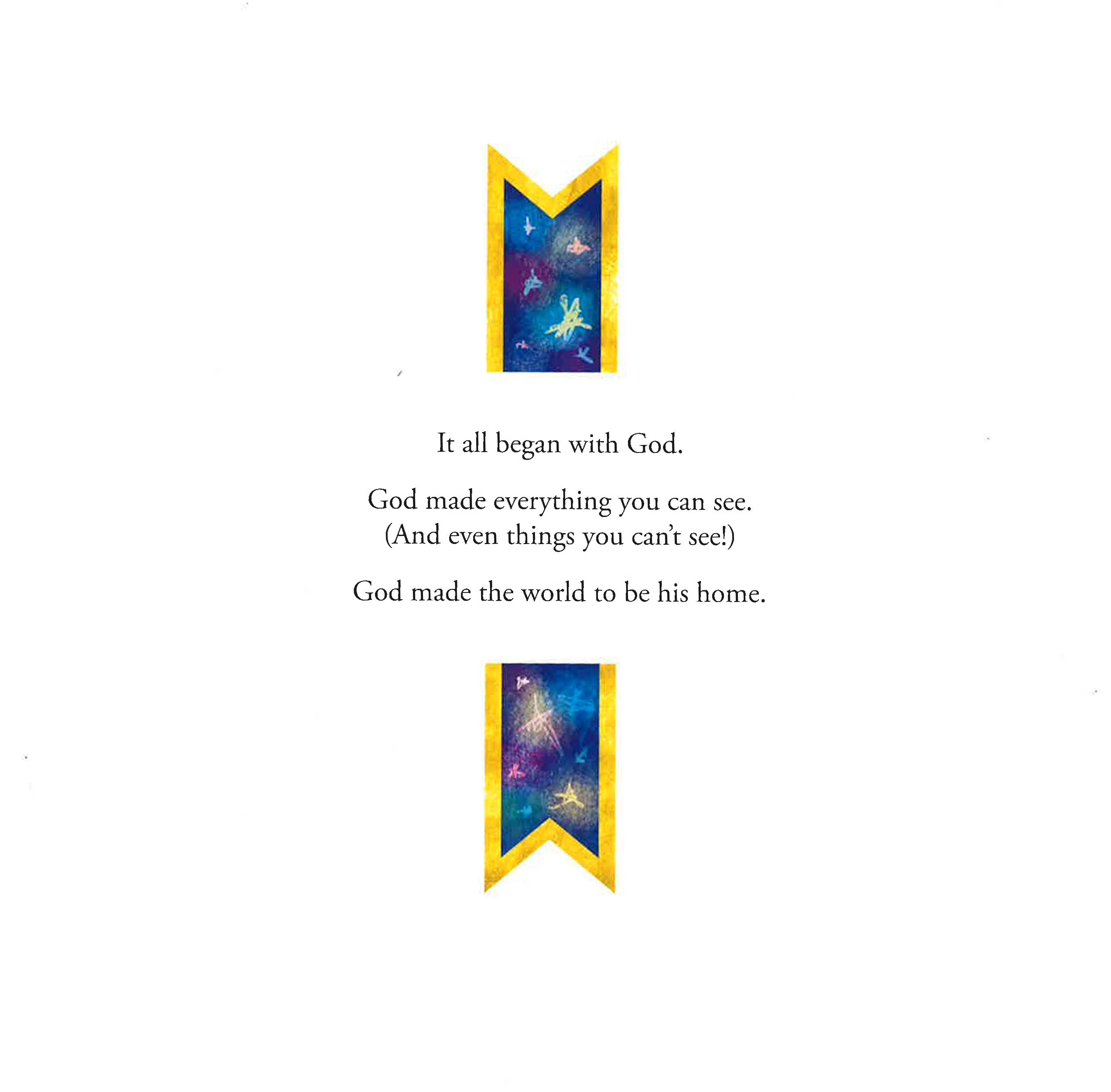 It all began with God.

God made everything you can see.
(And even things you can't see!)

God made the world to be his home.